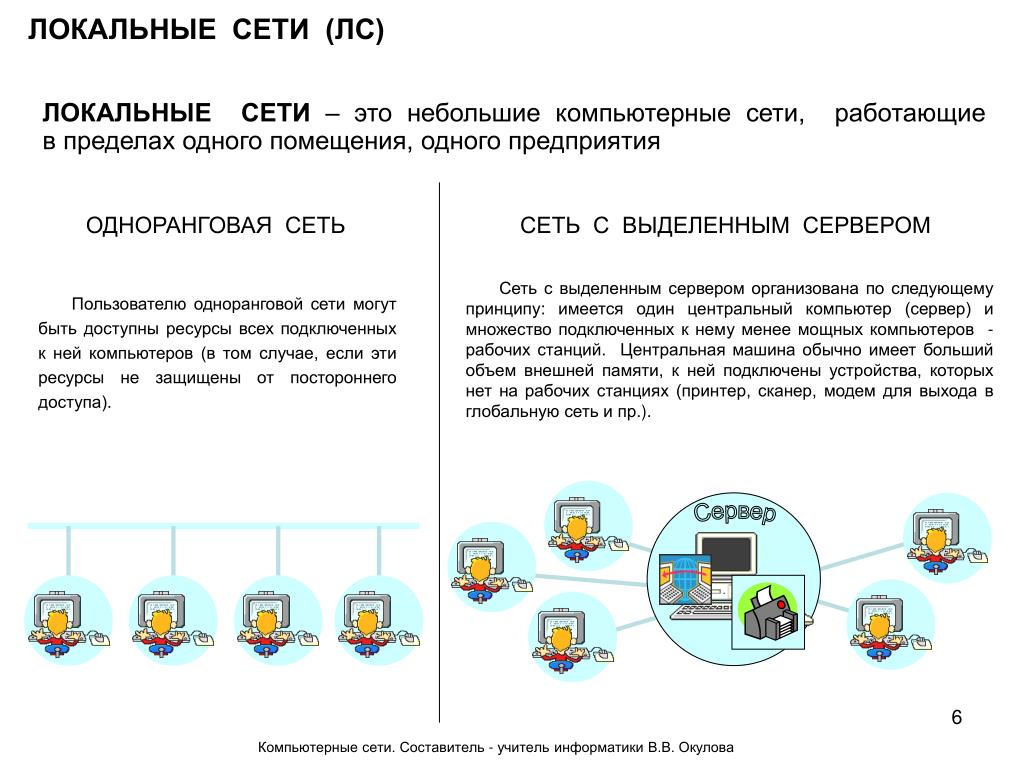 ЛОКАЛЬНЫЕ СЕТИ (ЛС)

ЛОКАЛЬНЫЕ СЕТИ – это небольшие компьютерные сети, работающие в пределах одного помещения, одного предприятия

ОДНОРАНГОВАЯ СЕТЬ

Пользователю одноранговой сети могут быть доступны ресурсы всех подключенных к ней компьютеров (в том случае, если эти ресурсы не защищены от постороннего доступа).

СЕТЬ С ВЫДЕЛЕННЫМ СЕРВЕРОМ

Сеть с выделенным сервером организована по следующему принципу: имеется один центральный компьютер (сервер) и множество подключенных к нему менее мощных компьютеров - рабочих станций. Центральная машина обычно имеет больший объем внешней памяти, к ней подключены устройства, которых нет на рабочих станциях (принтер, сканер, модем для выхода в глобальную сеть и пр.).

Сервер

6

Компьютерные сети. Составитель - учитель информатики В.В. Окулова